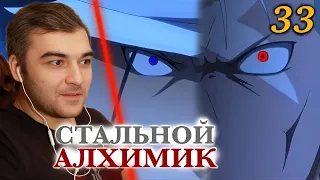 33

СТАЛЬНОЙ
АЛХИМИК